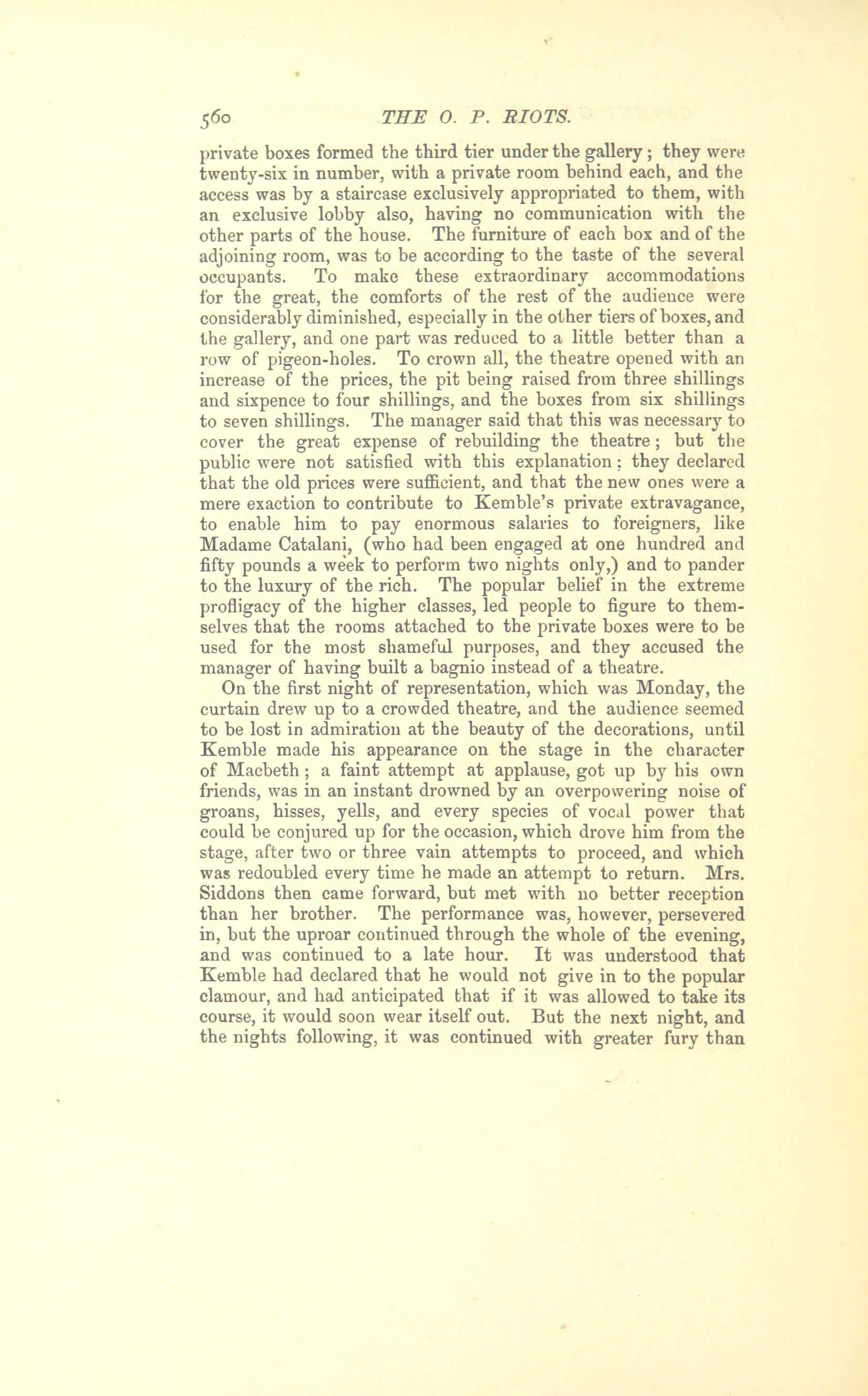 560 THE O. P. RIOTS.

private boxes formed the third tier under the gallery; they were twenty-six in number, with a private room behind each, and the access was by a staircase exclusively appropriated to them, with an exclusive lobby also, having no communication with the other parts of the house. The furniture of each box and of the adjoining room, was to be according to the taste of the several occupants. To make these extraordinary accommodations for the great, the comforts of the rest of the audience were considerably diminished, especially in the other tiers of boxes, and the gallery, and one part was reduced to a little better than a row of pigeon-holes. To crown all, the theatre opened with an increase of the prices, the pit being raised from three shillings and sixpence to four shillings, and the boxes from six shillings to seven shillings. The manager said that this was necessary to cover the great expense of rebuilding the theatre; but the public were not satisfied with this explanation: they declared that the old prices were sufficient, and that the new ones were a mere exaction to contribute to Kemble's private extravagance, to enable him to pay enormous salaries to foreigners, like Madame Catalani, (who had been engaged at one hundred and fifty pounds a week to perform two nights only,) and to pander to the luxury of the rich. The popular belief in the extreme profligacy of the higher classes, led people to figure to themselves that the rooms attached to the private boxes were to be used for the most shameful purposes, and they accused the manager of having built a bagnio instead of a theatre.

On the first night of representation, which was Monday, the curtain drew up to a crowded theatre, and the audience seemed to be lost in admiration at the beauty of the decorations, until Kemble made his appearance on the stage in the character of Macbeth; a faint attempt at applause, got up by his own friends, was in an instant drowned by an overpowering noise of groans, hisses, yells, and every species of vocal power that could be conjured up for the occasion, which drove him from the stage, after two or three vain attempts to proceed, and which was redoubled every time he made an attempt to return. Mrs. Siddons then came forward, but met with no better reception than her brother. The performance was, however, persevered in, but the uproar continued through the whole of the evening, and was continued to a late hour. It was understood that Kemble had declared that he would not give in to the popular clamour, and had anticipated that if it was allowed to take its course, it would soon wear itself out. But the next night, and the nights following, it was continued with greater fury than